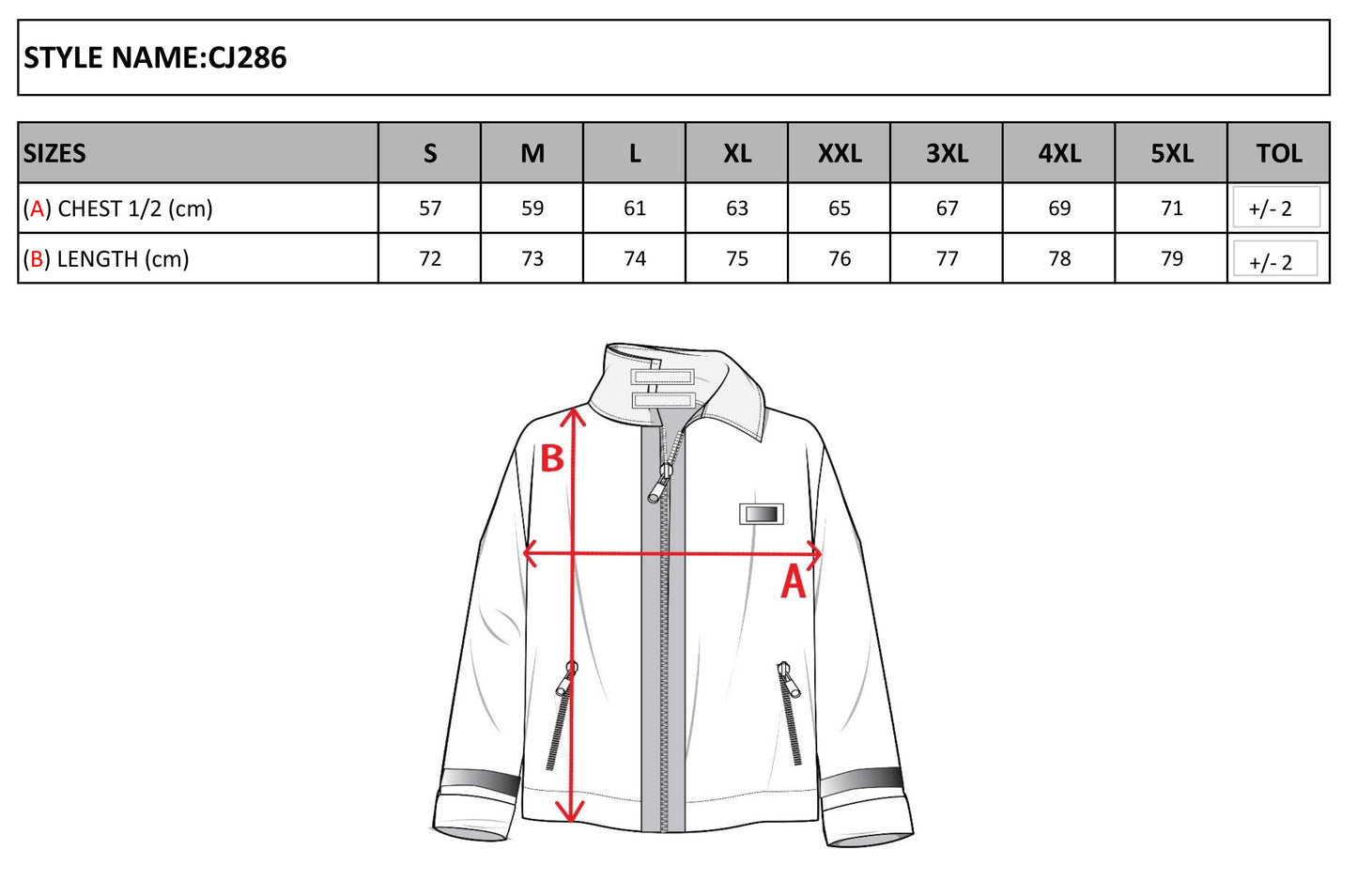 STYLE NAME:CJ286

| SIZES | S | M | L | XL | XXL | 3XL | 4XL | 5XL | TOL |
|---|---|---|---|---|---|---|---|---|---|
| (A) CHEST 1/2 (cm) | 57 | 59 | 61 | 63 | 65 | 67 | 69 | 71 | +/- 2 |
| (B) LENGTH (cm) | 72 | 73 | 74 | 75 | 76 | 77 | 78 | 79 | +/- 2 |

B

A